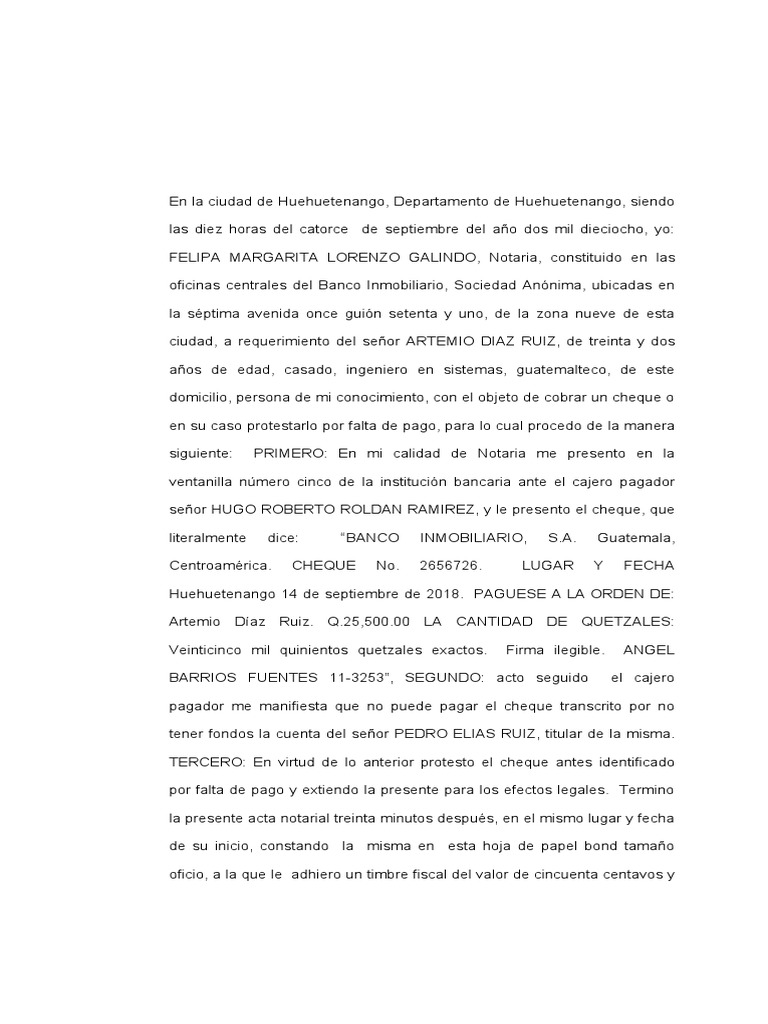 En la ciudad de Huehuetenango, Departamento de Huehuetenango, siendo las diez horas del catorce de septiembre del año dos mil dieciocho, yo: FELIPA MARGARITA LORENZO GALINDO, Notaria, constituido en las oficinas centrales del Banco Inmobiliario, Sociedad Anónima, ubicadas en la séptima avenida once guión setenta y uno, de la zona nueve de esta ciudad, a requerimiento del señor ARTEMIO DIAZ RUIZ, de treinta y dos años de edad, casado, ingeniero en sistemas, guatemalteco, de este domicilio, persona de mi conocimiento, con el objeto de cobrar un cheque o en su caso protestarlo por falta de pago, para lo cual procedo de la manera siguiente: PRIMERO: En mi calidad de Notaria me presento en la ventanilla número cinco de la institución bancaria ante el cajero pagador señor HUGO ROBERTO ROLDAN RAMIREZ, y le presento el cheque, que literalmente dice: "BANCO INMOBILIARIO, S.A. Guatemala, Centroamérica. CHEQUE No. 2656726. LUGAR Y FECHA Huehuetenango 14 de septiembre de 2018. PAGUESE A LA ORDEN DE: Artemio Díaz Ruiz. Q.25,500.00 LA CANTIDAD DE QUETZALES: Veinticinco mil quinientos quetzales exactos. Firma ilegible. ANGEL BARRIOS FUENTES 11-3253", SEGUNDO: acto seguido el cajero pagador me manifiesta que no puede pagar el cheque transcrito por no tener fondos la cuenta del señor PEDRO ELIAS RUIZ, titular de la misma. TERCERO: En virtud de lo anterior protesto el cheque antes identificado por falta de pago y extiendo la presente para los efectos legales. Termino la presente acta notarial treinta minutos después, en el mismo lugar y fecha de su inicio, constando la misma en esta hoja de papel bond tamaño oficio, a la que le adhiero un timbre fiscal del valor de cincuenta centavos y